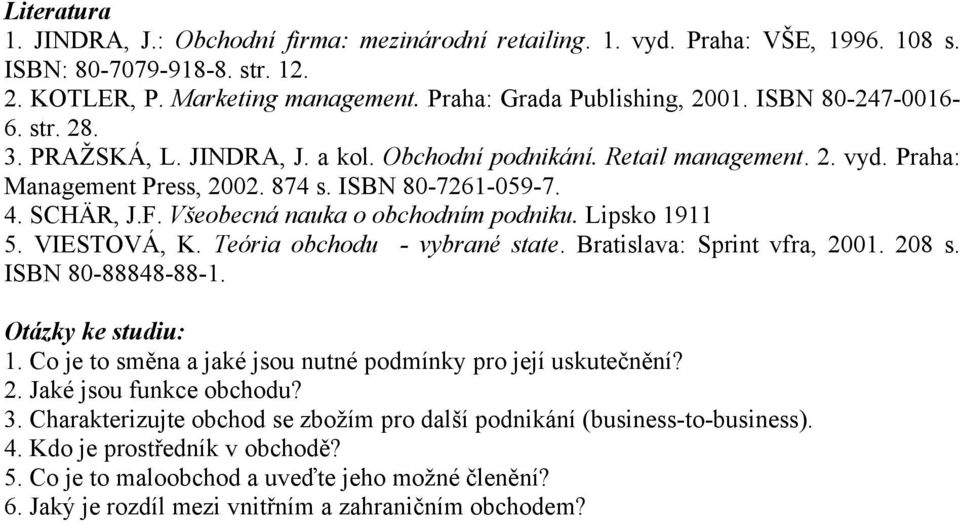 Literatura
1. JINDRA, J.: Obchodní firma: mezinárodní retailing. 1. vyd. Praha: VŠE, 1996. 108 s. ISBN: 80-7079-918-8. str. 12.
2. KOTLER, P. Marketing management. Praha: Grada Publishing, 2001. ISBN 80-247-0016-6. str. 28.
3. PRAŽSKÁ, L. JINDRA, J. a kol. Obchodní podnikání. Retail management. 2. vyd. Praha: Management Press, 2002. 874 s. ISBN 80-7261-059-7.
4. SCHÄR, J.F. Všeobecná nauka o obchodním podniku. Lipsko 1911
5. VIESTOVÁ, K. Teória obchodu - vybrané state. Bratislava: Sprint vfra, 2001. 208 s. ISBN 80-88848-88-1.

Otázky ke studiu:
1. Co je to směna a jaké jsou nutné podmínky pro její uskutečnění?
2. Jaké jsou funkce obchodu?
3. Charakterizujte obchod se zbožím pro další podnikání (business-to-business).
4. Kdo je prostředník v obchodě?
5. Co je to maloobchod a uveďte jeho možné členění?
6. Jaký je rozdíl mezi vnitřním a zahraničním obchodem?